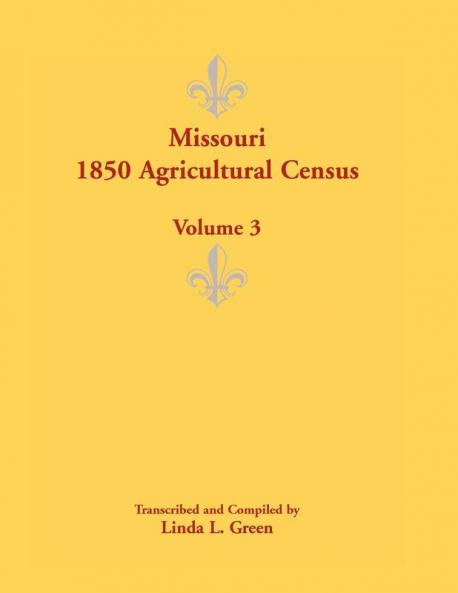 Missouri
1850 Agricultural Census

Volume 3

Transcribed and Compiled by
Linda L. Green